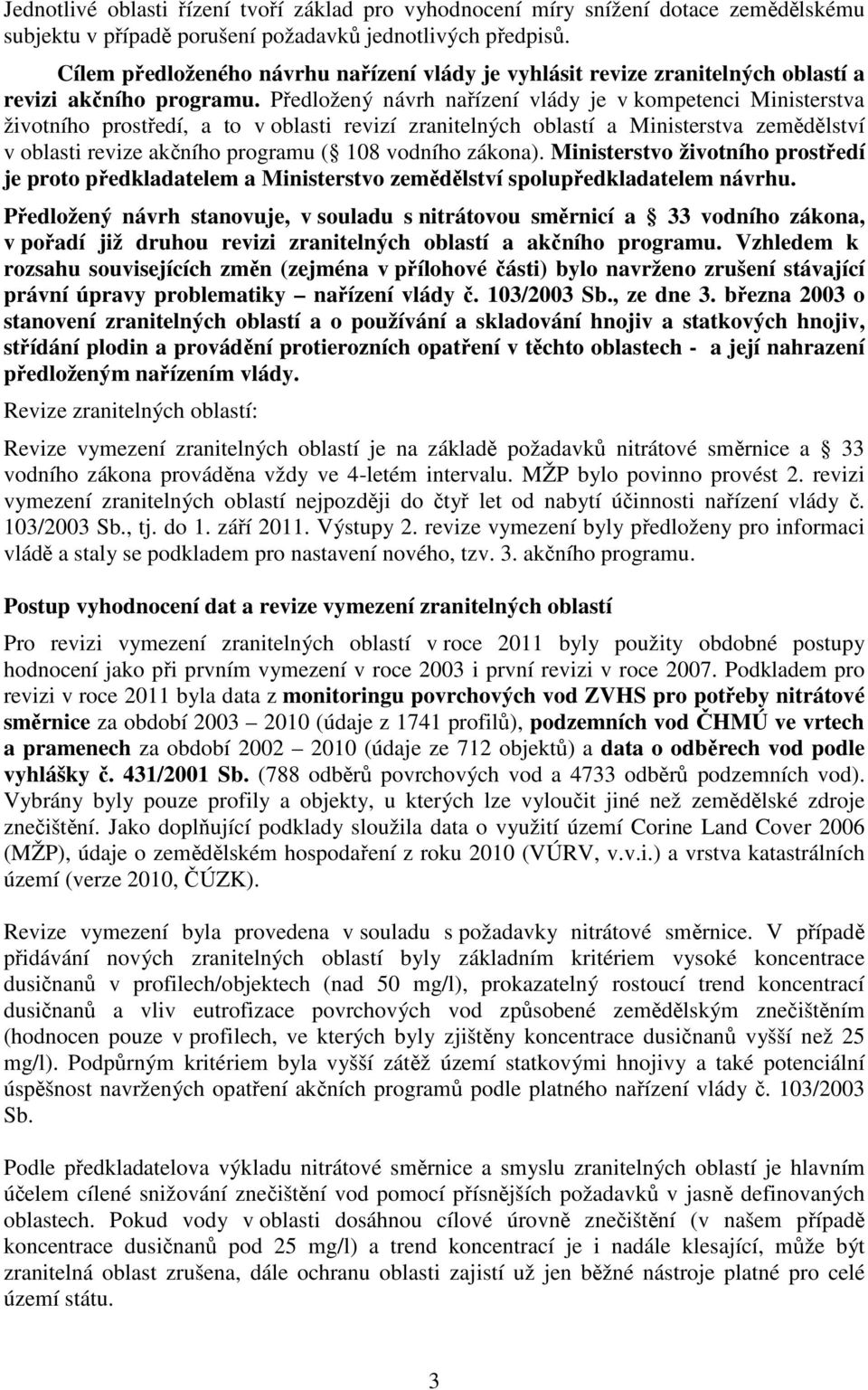 Jednotlivé oblasti řízení tvoří základ pro vyhodnocení míry snížení dotace zemědělskému subjektu v případě porušení požadavků jednotlivých předpisů.

Cílem předloženého návrhu nařízení vlády je vyhlásit revize zranitelných oblastí a revizi akčního programu. Předložený návrh nařízení vlády je v kompetenci Ministerstva životního prostředí, a to v oblasti revizí zranitelných oblastí a Ministerstva zemědělství v oblasti revize akčního programu ( 108 vodního zákona). Ministerstvo životního prostředí je proto předkladatelem a Ministerstvo zemědělství spolupředkladatelem návrhu.

Předložený návrh stanovuje, v souladu s nitrátovou směrnicí a 33 vodního zákona, v pořadí již druhou revizi zranitelných oblastí a akčního programu. Vzhledem k rozsahu souvisejících změn (zejména v přílohové části) bylo navrženo zrušení stávající právní úpravy problematiky – nařízení vlády č. 103/2003 Sb., ze dne 3. března 2003 o stanovení zranitelných oblastí a o používání a skladování hnojiv a statkových hnojiv, střídání plodin a provádění protierozních opatření v těchto oblastech - a její nahrazení předloženým nařízením vlády.

Revize zranitelných oblastí:

Revize vymezení zranitelných oblastí je na základě požadavků nitrátové směrnice a 33 vodního zákona prováděna vždy ve 4-letém intervalu. MŽP bylo povinno provést 2. revizi vymezení zranitelných oblastí nejpozději do čtyř let od nabytí účinnosti nařízení vlády č. 103/2003 Sb., tj. do 1. září 2011. Výstupy 2. revize vymezení byly předloženy pro informaci vládě a staly se podkladem pro nastavení nového, tzv. 3. akčního programu.

Postup vyhodnocení dat a revize vymezení zranitelných oblastí

Pro revizi vymezení zranitelných oblastí v roce 2011 byly použity obdobné postupy hodnocení jako při prvním vymezení v roce 2003 i první revizi v roce 2007. Podkladem pro revizi v roce 2011 byla data z monitoringu povrchových vod ZVHS pro potřeby nitrátové směrnice za období 2003 – 2010 (údaje z 1741 profilů), podzemních vod ČHMÚ ve vrtech a pramenech za období 2002 – 2010 (údaje ze 712 objektů) a data o odběrech vod podle vyhlášky č. 431/2001 Sb. (788 odběrů povrchových vod a 4733 odběrů podzemních vod). Vybrány byly pouze profily a objekty, u kterých lze vyloučit jiné než zemědělské zdroje znečištění. Jako doplňující podklady sloužila data o využití území Corine Land Cover 2006 (MŽP), údaje o zemědělském hospodaření z roku 2010 (VÚRV, v.v.i.) a vrstva katastrálních území (verze 2010, ČÚZK).

Revize vymezení byla provedena v souladu s požadavky nitrátové směrnice. V případě přidávání nových zranitelných oblastí byly základním kritériem vysoké koncentrace dusičnanů v profilech/objektech (nad 50 mg/l), prokazatelný rostoucí trend koncentrací dusičnanů a vliv eutrofizace povrchových vod způsobené zemědělským znečištěním (hodnocen pouze v profilech, ve kterých byly zjištěny koncentrace dusičnanů vyšší než 25 mg/l). Podpůrným kritériem byla vyšší zátěž území statkovými hnojivy a také potenciální úspěšnost navržených opatření akčních programů podle platného nařízení vlády č. 103/2003 Sb.

Podle předkladatelova výkladu nitrátové směrnice a smyslu zranitelných oblastí je hlavním účelem cílené snižování znečištění vod pomocí přísnějších požadavků v jasně definovaných oblastech. Pokud vody v oblasti dosáhnou cílové úrovně znečištění (v našem případě koncentrace dusičnanů pod 25 mg/l) a trend koncentrací je i nadále klesající, může být zranitelná oblast zrušena, dále ochranu oblasti zajistí už jen běžné nástroje platné pro celé území státu.

3